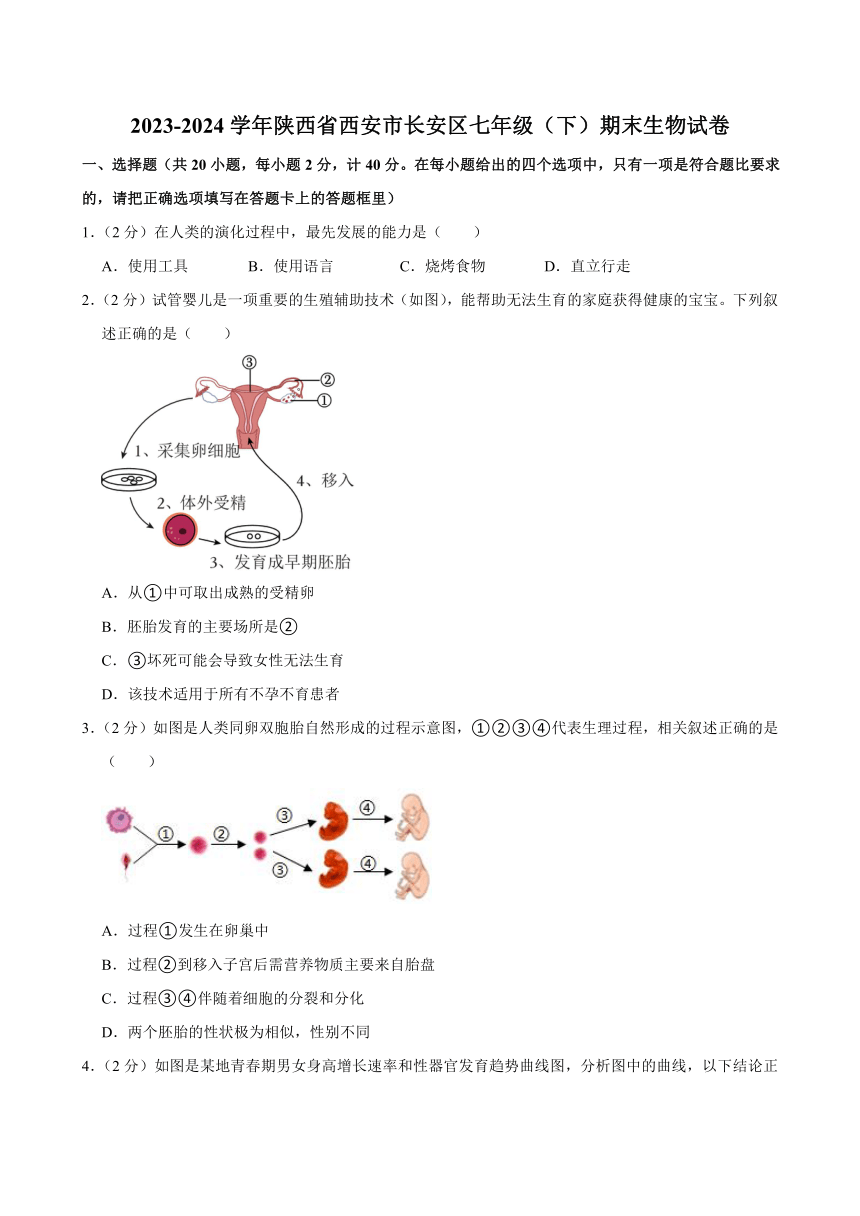 2023-2024 学年陕西省西安市长安区七年级（下）期末生物试卷

一、选择题（共 20 小题，每小题 2 分，计 40 分。在每小题给出的四个选项中，只有一项是符合题比要求的，请把正确选项填写在答题卡上的答题框里）

1.（2 分）在人类的演化过程中，最先发展的能力是（　　）

A．使用工具　　B．使用语言　　C．烧烤食物　　D．直立行走

2.（2 分）试管婴儿是一项重要的生殖辅助技术（如图），能帮助无法生育的家庭获得健康的宝宝。下列叙述正确的是（　　）

③
②
①
1、采集卵细胞
2、体外受精
3、发育成早期胚胎
4、移入

A．从①中可取出成熟的受精卵

B．胚胎发育的主要场所是②

C．③坏死可能会导致女性无法生育

D．该技术适用于所有不孕不育患者

3.（2 分）如图是人类同卵双胞胎自然形成的过程示意图，①②③④代表生理过程，相关叙述正确的是（　　）

①　②　③　④　③　④

A．过程①发生在卵巢中

B．过程②到移入子宫后需营养物质主要来自胎盘

C．过程③④伴随着细胞的分裂和分化

D．两个胚胎的性状极为相似，性别不同

4.（2 分）如图是某地青春期男女身高增长速率和性器官发育趋势曲线图，分析图中的曲线，以下结论正